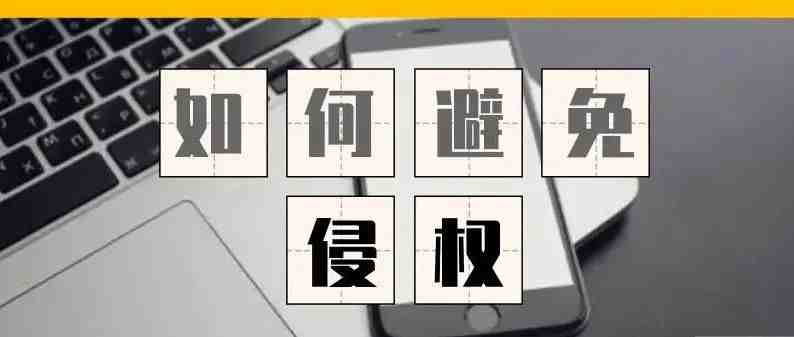 如何避免
侵权